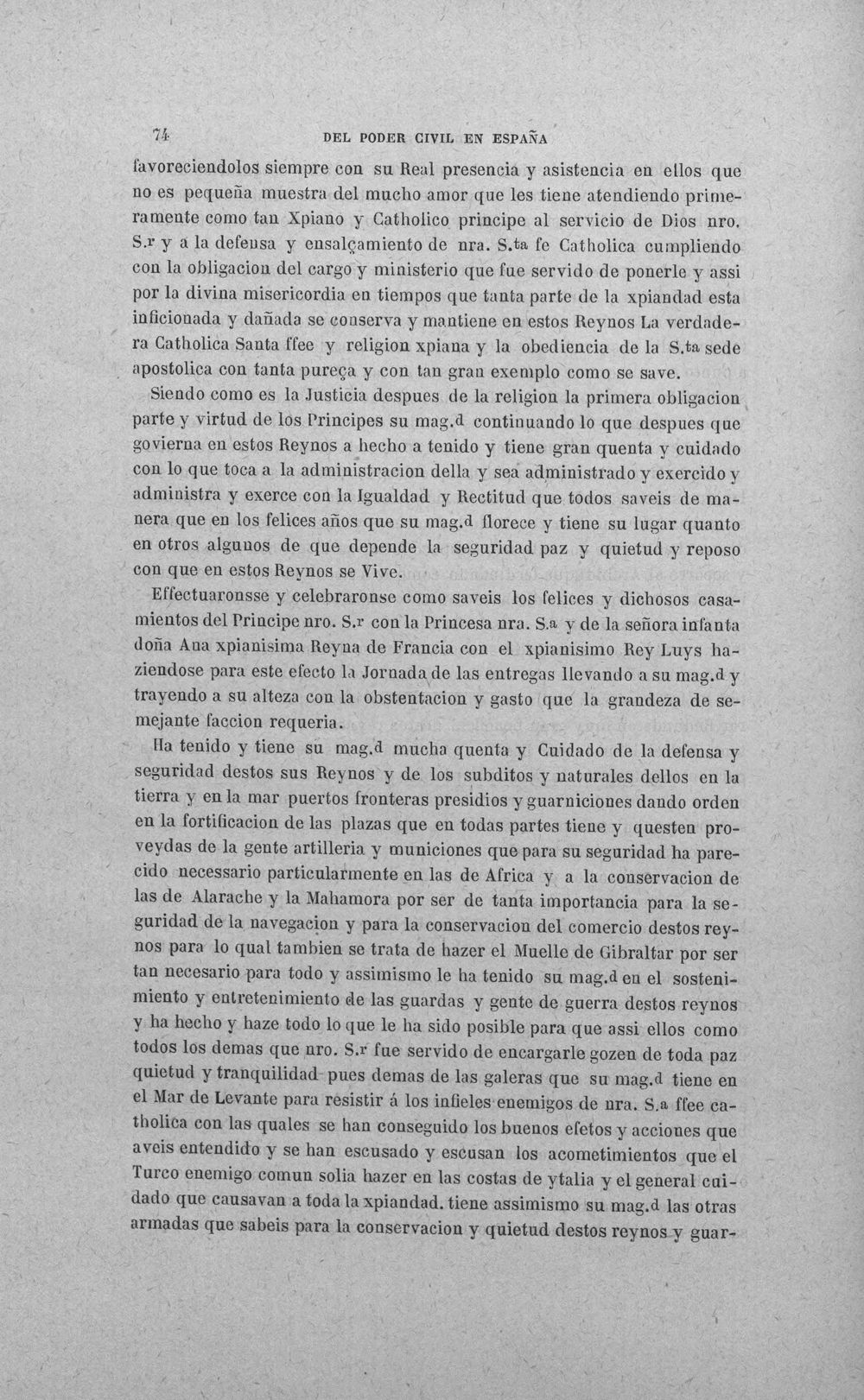 74 DEL PODER CIVIL EN ESPAÑA

favoreciendolos siempre con su Real presencia y asistencia en ellos que no es pequeña muestra del mucho amor que les tiene atendiendo primeramente como tan Xpiano y Catholico principe al servicio de Dios nro. S.$^{r}$ y a la defensa y ensalçamiento de nra. S.$^{ta}$ fe Catholica cumpliendo con la obligacion del cargo y ministerio que fue servido de ponerle y assi por la divina misericordia en tiempos que tanta parte de la xpiandad esta inficionada y dañada se conserva y mantiene en estos Reynos La verdadera Catholica Santa ffee y religion xpiana y la obediencia de la S.$^{ta}$ sede apostolica con tanta pureça y con tan gran exemplo como se save.

Siendo como es la Justicia despues de la religion la primera obligacion parte y virtud de los Principes su mag.$^{d}$ continuando lo que despues que govierna en estos Reynos a hecho a tenido y tiene gran quenta y cuidado con lo que toca a la administracion della y sea administrado y exercido y administra y exerce con la Igualdad y Rectitud que todos saveis de manera que en los felices años que su mag.$^{d}$ florece y tiene su lugar quanto en otros algunos de que depende la seguridad paz y quietud y reposo con que en estos Reynos se Vive.

Effectuaronsse y celebraronse como saveis los felices y dichosos casamientos del Principe nro. S.$^{r}$ con la Princesa nra. S.$^{a}$ y de la señora infanta doña Ana xpianisima Reyna de Francia con el xpianisimo Rey Luys haziendose para este efecto la Jornada de las entregas llevando a su mag.$^{d}$ y trayendo a su alteza con la obstentacion y gasto que la grandeza de semejante faccion requeria.

Ha tenido y tiene su mag.$^{d}$ mucha quenta y Cuidado de la defensa y seguridad destos sus Reynos y de los subditos y naturales dellos en la tierra y en la mar puertos fronteras presidios y guarniciones dando orden en la fortificacion de las plazas que en todas partes tiene y questen proveydas de la gente artilleria y municiones que para su seguridad ha parecido necessario particularmente en las de Africa y a la conservacion de las de Alarache y la Mahamora por ser de tanta importancia para la seguridad de la navegacion y para la conservacion del comercio destos reynos para lo qual tambien se trata de hazer el Muelle de Gibraltar por ser tan necesario para todo y assimismo le ha tenido su mag.$^{d}$ en el sostenimiento y entretenimiento de las guardas y gente de guerra destos reynos y ha hecho y haze todo lo que le ha sido posible para que assi ellos como todos los demas que nro. S.$^{r}$ fue servido de encargarle gozen de toda paz quietud y tranquilidad pues demas de las galeras que su mag.$^{d}$ tiene en el Mar de Levante para resistir á los infieles enemigos de nra. S.$^{a}$ ffee catholica con las quales se han conseguido los buenos efetos y acciones que aveis entendido y se han escusado y escusan los acometimientos que el Turco enemigo comun solia hazer en las costas de ytalia y el general cuidado que causavan a toda la xpiandad. tiene assimismo su mag.$^{d}$ las otras armadas que sabeis para la conservacion y quietud destos reynos y guar-